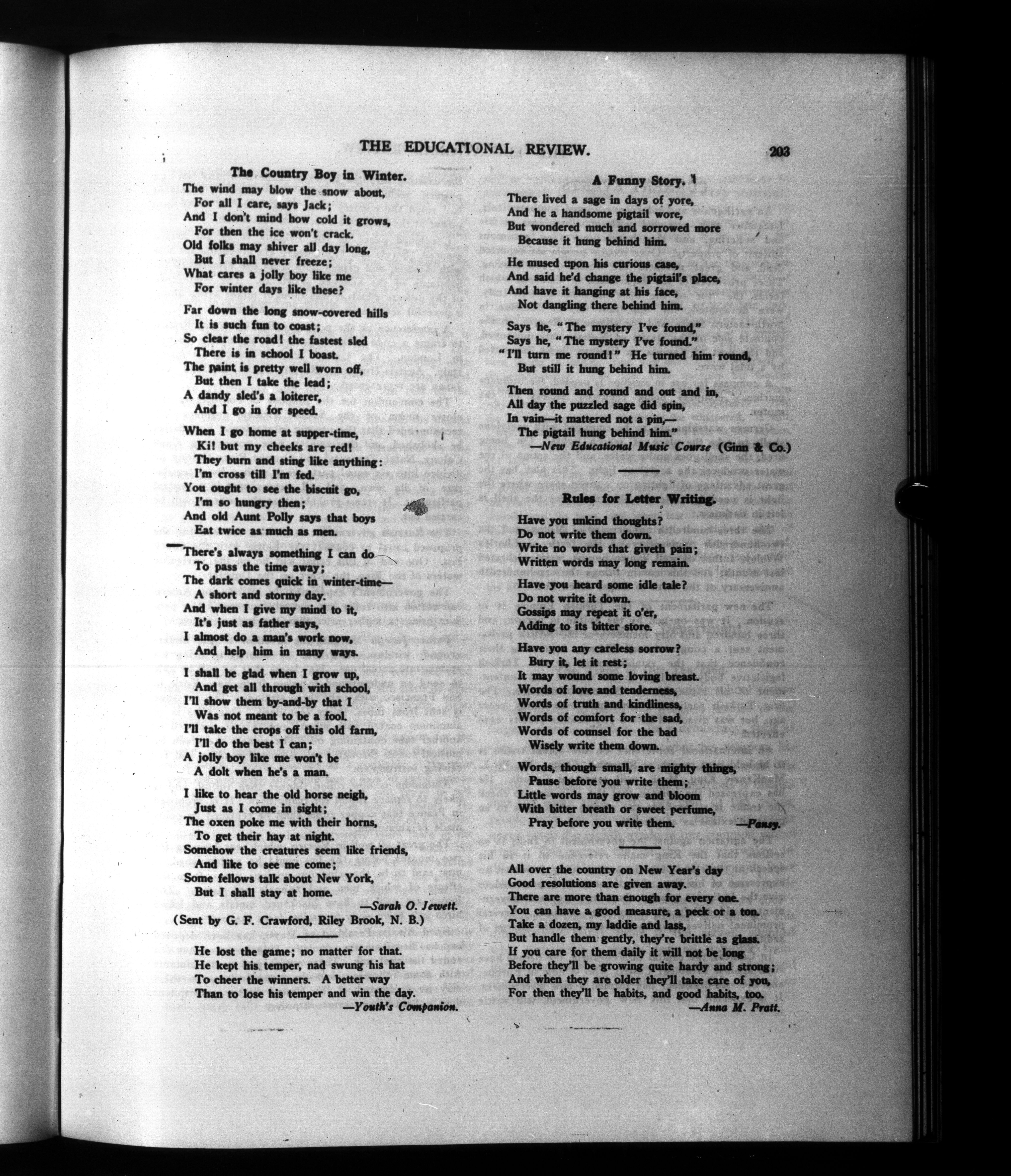 THE EDUCATIONAL REVIEW. 203

The Country Boy in Winter.

The wind may blow the snow about,
For all I care, says Jack;
And I don't mind how cold it grows,
For then the ice won't crack.
Old folks may shiver all day long,
But I shall never freeze;
What cares a jolly boy like me
For winter days like these?

Far down the long snow-covered hills
It is such fun to coast;
So clear the road! the fastest sled
There is in school I boast.
The paint is pretty well worn off,
But then I take the lead;
A dandy sled's a loiterer,
And I go in for speed.

When I go home at supper-time,
Ki! but my cheeks are red!
They burn and sting like anything:
I'm cross till I'm fed.
You ought to see the biscuit go,
I'm so hungry then;
And old Aunt Polly says that boys
Eat twice as much as men.

There's always something I can do
To pass the time away;
The dark comes quick in winter-time—
A short and stormy day.
And when I give my mind to it,
It's just as father says,
I almost do a man's work now,
And help him in many ways.

I shall be glad when I grow up,
And get all through with school,
I'll show them by-and-by that I
Was not meant to be a fool.
I'll take the crops off this old farm,
I'll do the best I can;
A jolly boy like me won't be
A dolt when he's a man.

I like to hear the old horse neigh,
Just as I come in sight;
The oxen poke me with their horns,
To get their hay at night.
Somehow the creatures seem like friends,
And like to see me come;
Some fellows talk about New York,
But I shall stay at home.

—Sarah O. Jewett.

(Sent by G. F. Crawford, Riley Brook, N. B.)

He lost the game; no matter for that.
He kept his temper, nad swung his hat
To cheer the winners. A better way
Than to lose his temper and win the day.

—Youth's Companion.

A Funny Story.

There lived a sage in days of yore,
And he a handsome pigtail wore,
But wondered much and sorrowed more
Because it hung behind him.

He mused upon his curious case,
And said he'd change the pigtail's place,
And have it hanging at his face,
Not dangling there behind him.

Says he, "The mystery I've found,"
Says he, "The mystery I've found."
"I'll turn me round!" He turned him round,
But still it hung behind him.

Then round and round and out and in,
All day the puzzled sage did spin,
In vain—it mattered not a pin,—
The pigtail hung behind him."

—New Educational Music Course (Ginn & Co.)

Rules for Letter Writing.

Have you unkind thoughts?
Do not write them down.
Write no words that giveth pain;
Written words may long remain.

Have you heard some idle tale?
Do not write it down.
Gossips may repeat it o'er,
Adding to its bitter store.

Have you any careless sorrow?
Bury it, let it rest;
It may wound some loving breast.
Words of love and tenderness,
Words of truth and kindliness,
Words of comfort for the sad,
Words of counsel for the bad
Wisely write them down.

Words, though small, are mighty things,
Pause before you write them;
Little words may grow and bloom
With bitter breath or sweet perfume,
Pray before you write them.

—Pansy.

All over the country on New Year's day
Good resolutions are given away.
There are more than enough for every one.
You can have a good measure, a peck or a ton.
Take a dozen, my laddie and lass,
But handle them gently, they're brittle as glass.
If you care for them daily it will not be long
Before they'll be growing quite hardy and strong;
And when they are older they'll take care of you,
For then they'll be habits, and good habits, too.

—Anna M. Pratt.